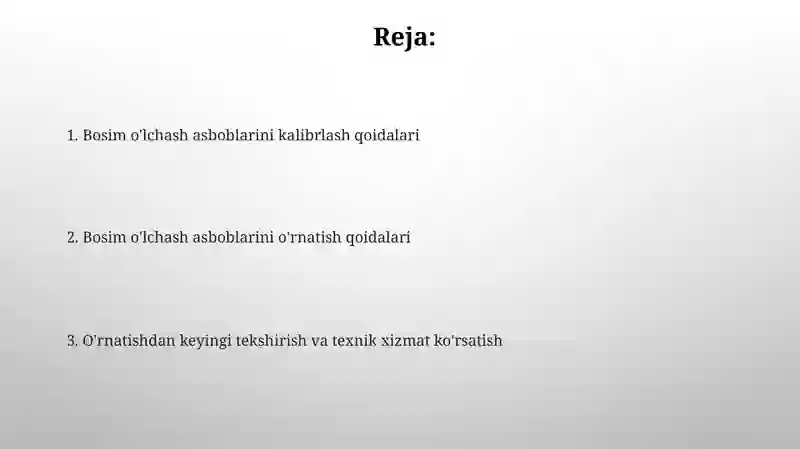 Reja:

1. Bosim o'lchash asboblarini kalibrlash qoidalari

2. Bosim o'lchash asboblarini o'rnatish qoidalari

3. O'rnatishdan keyingi tekshirish va texnik xizmat ko'rsatish